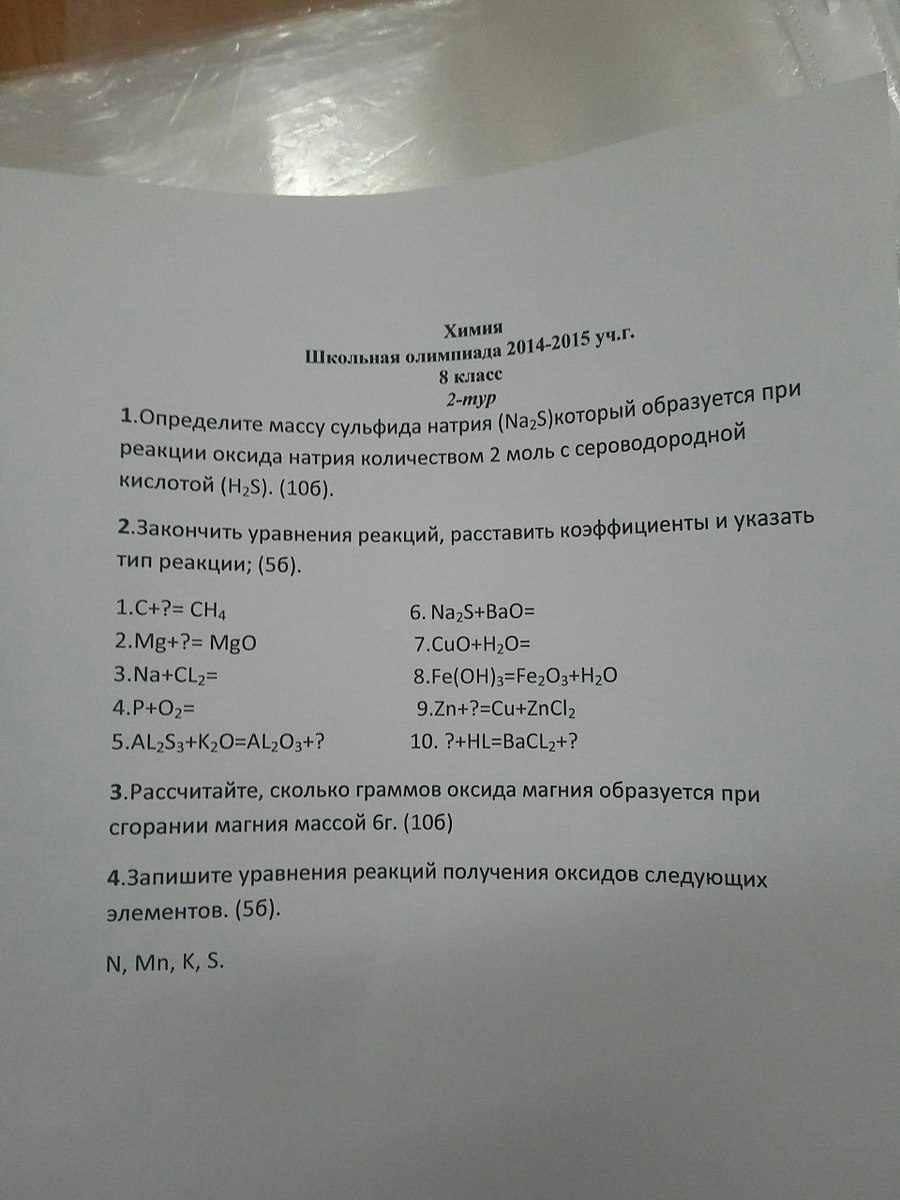 Химия
Школьная олимпиада 2014-2015 уч.г.
8 класс
2-тур

1.Определите массу сульфида натрия ($Na_2S$)который образуется при реакции оксида натрия количеством 2 моль с сероводородной кислотой ($H_2S$). (10б).

2.Закончить уравнения реакций, расставить коэффициенты и указать тип реакции; (5б).

1.$C+?= CH_4$
2.$Mg+?= MgO$
3.$Na+CL_2=$
4.$P+O_2=$
5.$AL_2S_3+K_2O=AL_2O_3+?$

6. $Na_2S+BaO=$
7.$CuO+H_2O=$
8.$Fe(OH)_3=Fe_2O_3+H_2O$
9.$Zn+?=Cu+ZnCl_2$
10. $?+HL=BaCL_2+?$

3.Рассчитайте, сколько граммов оксида магния образуется при сгорании магния массой 6г. (10б)

4.Запишите уравнения реакций получения оксидов следующих элементов. (5б).

N, Mn, K, S.